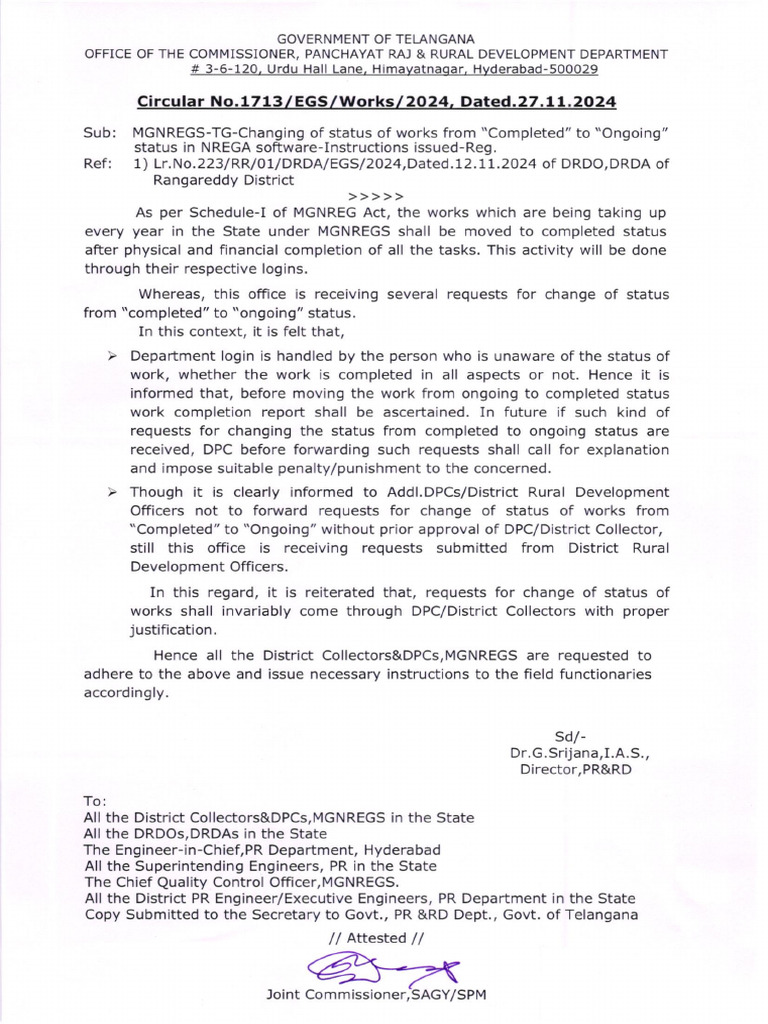 GOVERNMENT OF TELANGANA
OFFICE OF THE COMMISSIONER, PANCHAYAT RAJ & RURAL DEVELOPMENT DEPARTMENT
# 3-6-120, Urdu Hall Lane, Himayatnagar, Hyderabad-500029

Circular No.1713/EGS/Works/2024, Dated.27.11.2024

Sub: MGNREGS-TG-Changing of status of works from "Completed" to "Ongoing" status in NREGA software-Instructions issued-Reg.
Ref: 1) Lr.No.223/RR/01/DRDA/EGS/2024,Dated.12.11.2024 of DRDO,DRDA of Rangareddy District

>>>>>

As per Schedule-I of MGNREG Act, the works which are being taking up every year in the State under MGNREGS shall be moved to completed status after physical and financial completion of all the tasks. This activity will be done through their respective logins.

Whereas, this office is receiving several requests for change of status from "completed" to "ongoing" status.
In this context, it is felt that,

➢ Department login is handled by the person who is unaware of the status of work, whether the work is completed in all aspects or not. Hence it is informed that, before moving the work from ongoing to completed status work completion report shall be ascertained. In future if such kind of requests for changing the status from completed to ongoing status are received, DPC before forwarding such requests shall call for explanation and impose suitable penalty/punishment to the concerned.

➢ Though it is clearly informed to Addl.DPCs/District Rural Development Officers not to forward requests for change of status of works from "Completed" to "Ongoing" without prior approval of DPC/District Collector, still this office is receiving requests submitted from District Rural Development Officers.

In this regard, it is reiterated that, requests for change of status of works shall invariably come through DPC/District Collectors with proper justification.

Hence all the District Collectors&DPCs,MGNREGS are requested to adhere to the above and issue necessary instructions to the field functionaries accordingly.

Sd/-
Dr.G.Srijana,I.A.S.,
Director,PR&RD

To:
All the District Collectors&DPCs,MGNREGS in the State
All the DRDOs,DRDAs in the State
The Engineer-in-Chief,PR Department, Hyderabad
All the Superintending Engineers, PR in the State
The Chief Quality Control Officer,MGNREGS.
All the District PR Engineer/Executive Engineers, PR Department in the State
Copy Submitted to the Secretary to Govt., PR &RD Dept., Govt. of Telangana

// Attested //

Joint Commissioner,SAGY/SPM